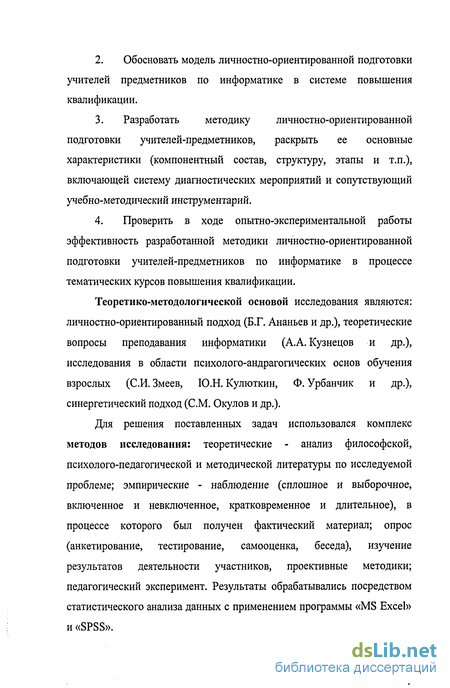 2. Обосновать модель личностно-ориентированной подготовки учителей предметников по информатике в системе повышения квалификации.

3. Разработать методику личностно-ориентированной подготовки учителей-предметников, раскрыть ее основные характеристики (компонентный состав, структуру, этапы и т.п.), включающей систему диагностических мероприятий и сопутствующий учебно-методический инструментарий.

4. Проверить в ходе опытно-экспериментальной работы эффективность разработанной методики личностно-ориентированной подготовки учителей-предметников по информатике в процессе тематических курсов повышения квалификации.

Теоретико-методологической основой исследования являются: личностно-ориентированный подход (Б.Г. Ананьев и др.), теоретические вопросы преподавания информатики (А.А. Кузнецов и др.), исследования в области психолого-андрагогических основ обучения взрослых (С.И. Змеев, Ю.Н. Кулюткин, Ф. Урбанчик и др.), синергетический подход (С.М. Окулов и др.).

Для решения поставленных задач использовался комплекс методов исследования: теоретические - анализ философской, психолого-педагогической и методической литературы по исследуемой проблеме; эмпирические - наблюдение (сплошное и выборочное, включенное и невключенное, кратковременное и длительное), в процессе которого был получен фактический материал; опрос (анкетирование, тестирование, самооценка, беседа), изучение результатов деятельности участников, проективные методики; педагогический эксперимент. Результаты обрабатывались посредством статистического анализа данных с применением программы «MS Excel» и «SPSS».

dsLib.net
библиотека диссертаций